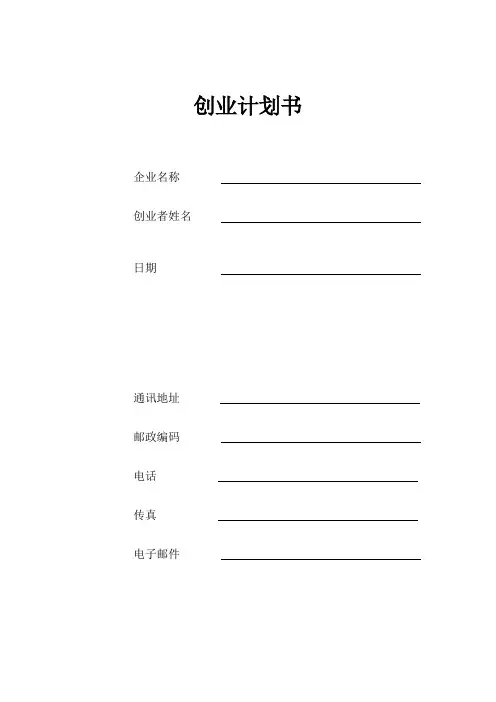 创业计划书

企业名称

创业者姓名

日期

通讯地址

邮政编码

电话

传真

电子邮件